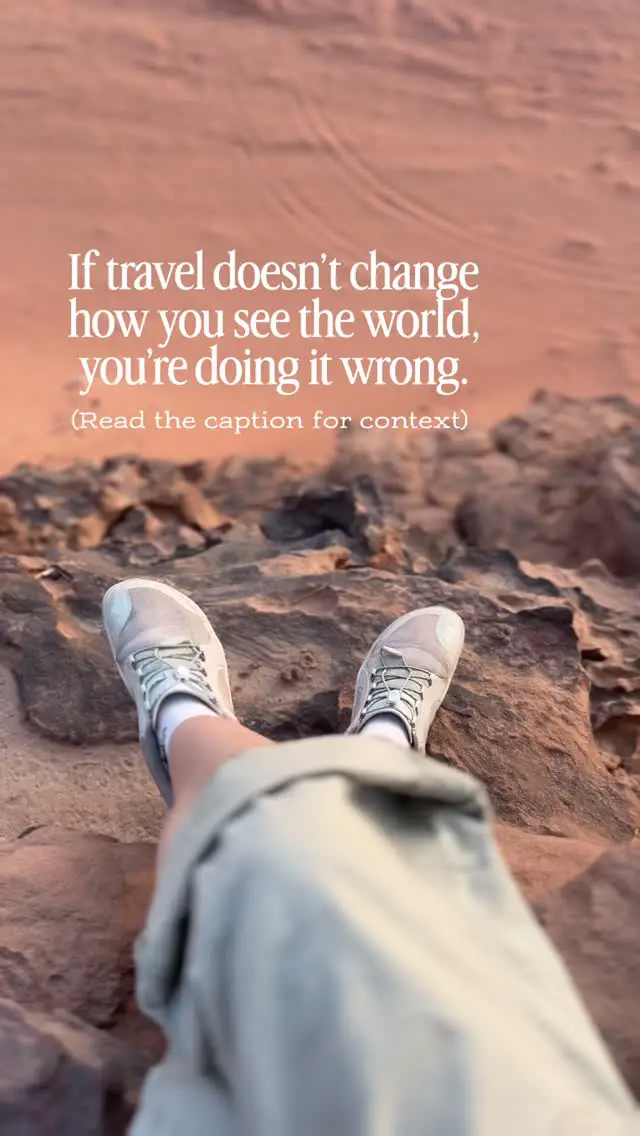 If travel doesn't change how you see the world, you're doing it wrong.

(Read the caption for context)